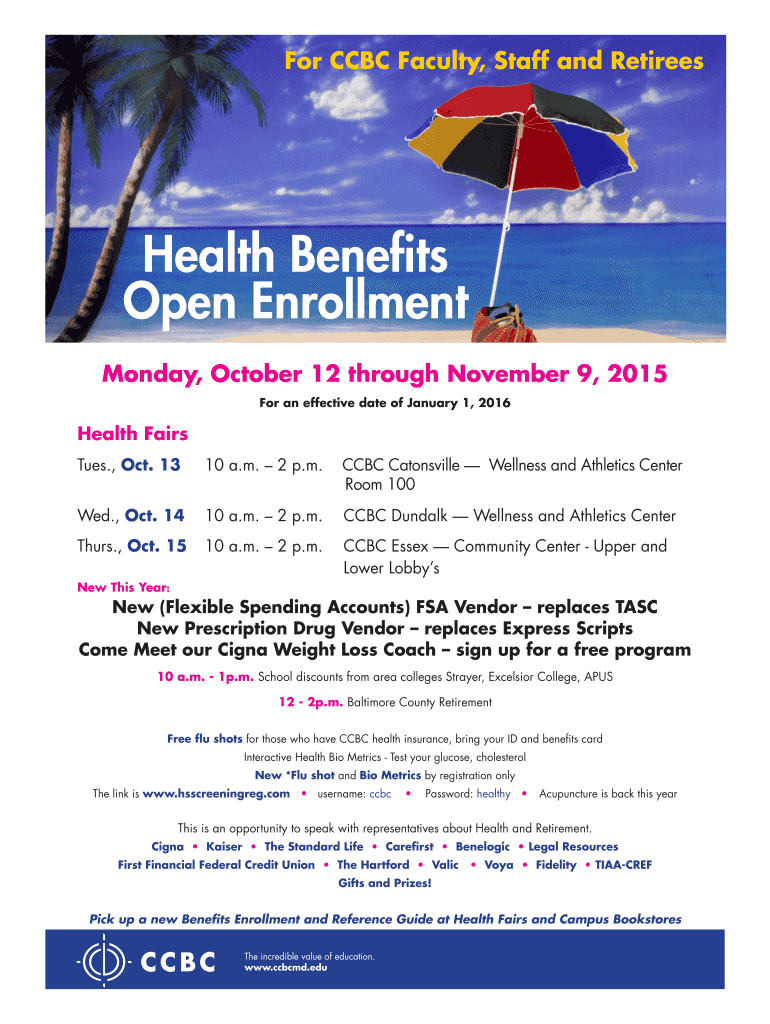 For CCBC Faculty, Staff and Retirees

Health Benefits Open Enrollment

Monday, October 12 through November 9, 2015

For an effective date of January 1, 2016

Health Fairs

Tues., Oct. 13 10 a.m. – 2 p.m. CCBC Catonsville — Wellness and Athletics Center Room 100

Wed., Oct. 14 10 a.m. – 2 p.m. CCBC Dundalk — Wellness and Athletics Center

Thurs., Oct. 15 10 a.m. – 2 p.m. CCBC Essex — Community Center - Upper and Lower Lobby's

New This Year:

New (Flexible Spending Accounts) FSA Vendor – replaces TASC
New Prescription Drug Vendor – replaces Express Scripts
Come Meet our Cigna Weight Loss Coach – sign up for a free program

10 a.m. - 1p.m. School discounts from area colleges Strayer, Excelsior College, APUS

12 - 2p.m. Baltimore County Retirement

Free flu shots for those who have CCBC health insurance, bring your ID and benefits card
Interactive Health Bio Metrics - Test your glucose, cholesterol
New *Flu shot and Bio Metrics by registration only
The link is www.hsscreeningreg.com • username: ccbc • Password: healthy • Acupuncture is back this year

This is an opportunity to speak with representatives about Health and Retirement.
Cigna • Kaiser • The Standard Life • Carefirst • Benelogic • Legal Resources
First Financial Federal Credit Union • The Hartford • Valic • Voya • Fidelity • TIAA-CREF
Gifts and Prizes!

Pick up a new Benefits Enrollment and Reference Guide at Health Fairs and Campus Bookstores

CCBC

The incredible value of education.
www.ccbcmd.edu